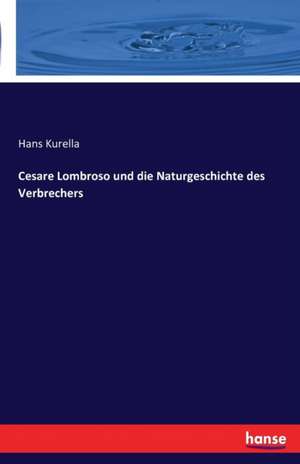 Hans Kurella

Cesare Lombroso und die Naturgeschichte des Verbrechers

hanse